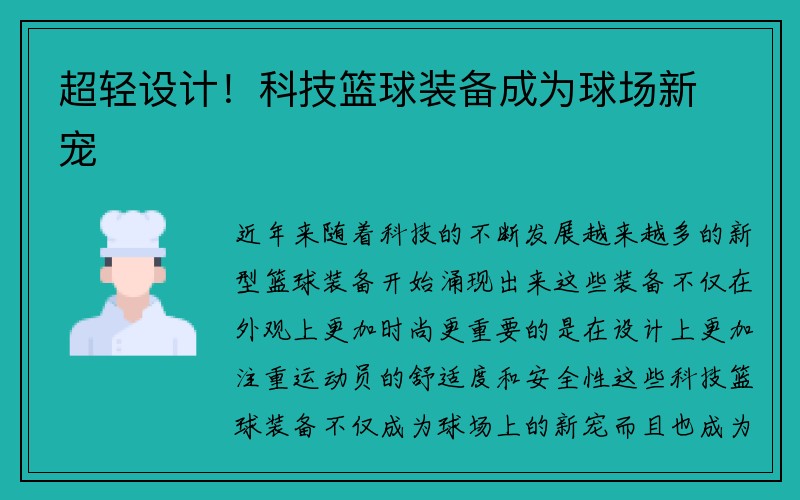 超轻设计！科技篮球装备成为球场新宠

近年来随着科技的不断发展越来越多的新型篮球装备开始涌现出来这些装备不仅在外观上更加时尚更重要的是在设计上更加注重运动员的舒适度和安全性这些科技篮球装备不仅成为球场上的新宠而且也成为